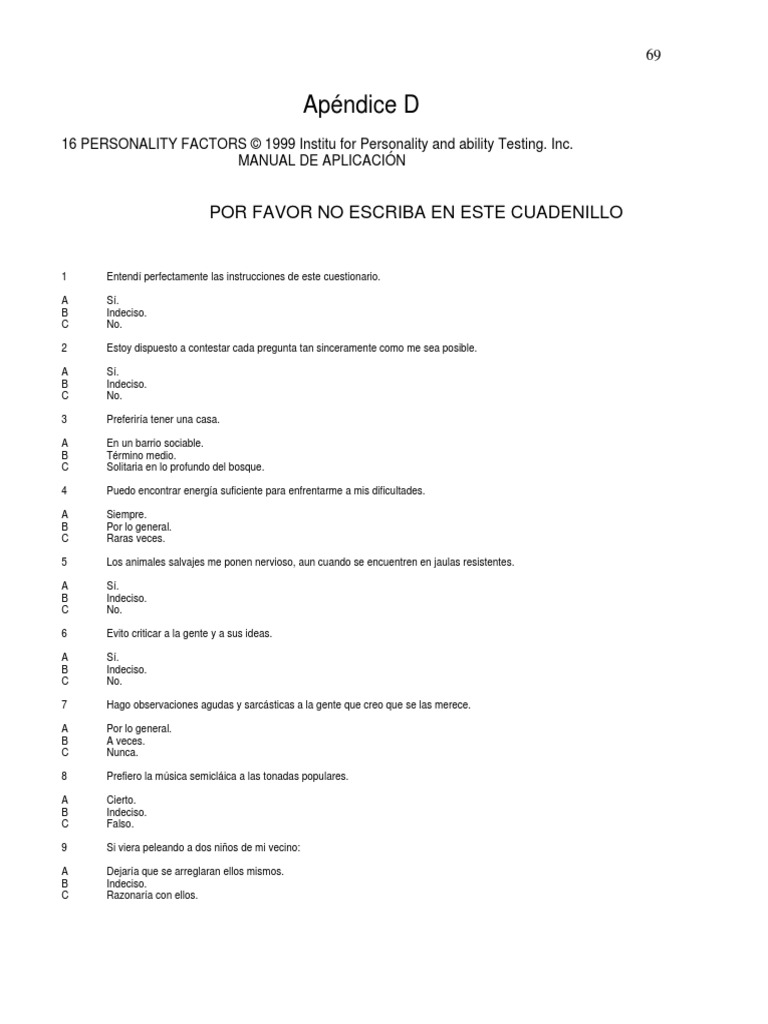 69

Apéndice D

16 PERSONALITY FACTORS © 1999 Institu for Personality and ability Testing. Inc.
MANUAL DE APLICACIÓN

POR FAVOR NO ESCRIBA EN ESTE CUADENILLO

1 Entendí perfectamente las instrucciones de este cuestionario.

A Sí.
B Indeciso.
C No.

2 Estoy dispuesto a contestar cada pregunta tan sinceramente como me sea posible.

A Sí.
B Indeciso.
C No.

3 Preferiría tener una casa.

A En un barrio sociable.
B Término medio.
C Solitaria en lo profundo del bosque.

4 Puedo encontrar energía suficiente para enfrentarme a mis dificultades.

A Siempre.
B Por lo general.
C Raras veces.

5 Los animales salvajes me ponen nervioso, aun cuando se encuentren en jaulas resistentes.

A Sí.
B Indeciso.
C No.

6 Evito criticar a la gente y a sus ideas.

A Sí.
B Indeciso.
C No.

7 Hago observaciones agudas y sarcásticas a la gente que creo que se las merece.

A Por lo general.
B A veces.
C Nunca.

8 Prefiero la música semicláica a las tonadas populares.

A Cierto.
B Indeciso.
C Falso.

9 Si viera peleando a dos niños de mi vecino:

A Dejaría que se arreglaran ellos mismos.
B Indeciso.
C Razonaría con ellos.